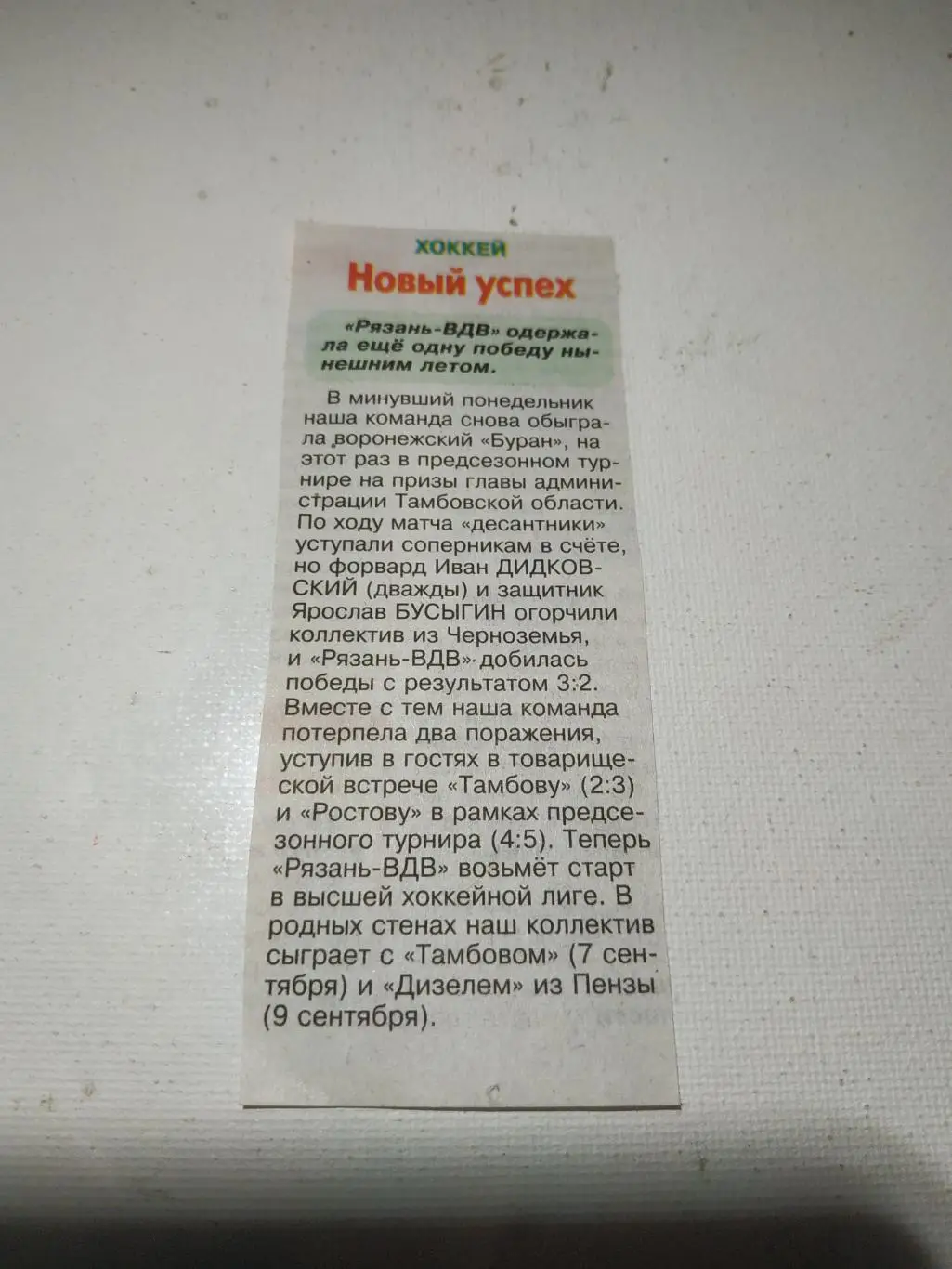 ХОККЕЙ

Новый успех

«Рязань-ВДВ» одержала ещё одну победу нынешним летом.

В минувший понедельник наша команда снова обыграла воронежский «Буран», на этот раз в предсезонном турнире на призы главы администрации Тамбовской области. По ходу матча «десантники» уступали соперникам в счёте, но форвард Иван ДИДКОВСКИЙ (дважды) и защитник Ярослав БУСЫГИН огорчили коллектив из Черноземья, и «Рязань-ВДВ» добилась победы с результатом 3:2. Вместе с тем наша команда потерпела два поражения, уступив в гостях в товарищеской встрече «Тамбову» (2:3) и «Ростову» в рамках предсезонного турнира (4:5). Теперь «Рязань-ВДВ» возьмёт старт в высшей хоккейной лиге. В родных стенах наш коллектив сыграет с «Тамбовом» (7 сентября) и «Дизелем» из Пензы (9 сентября).